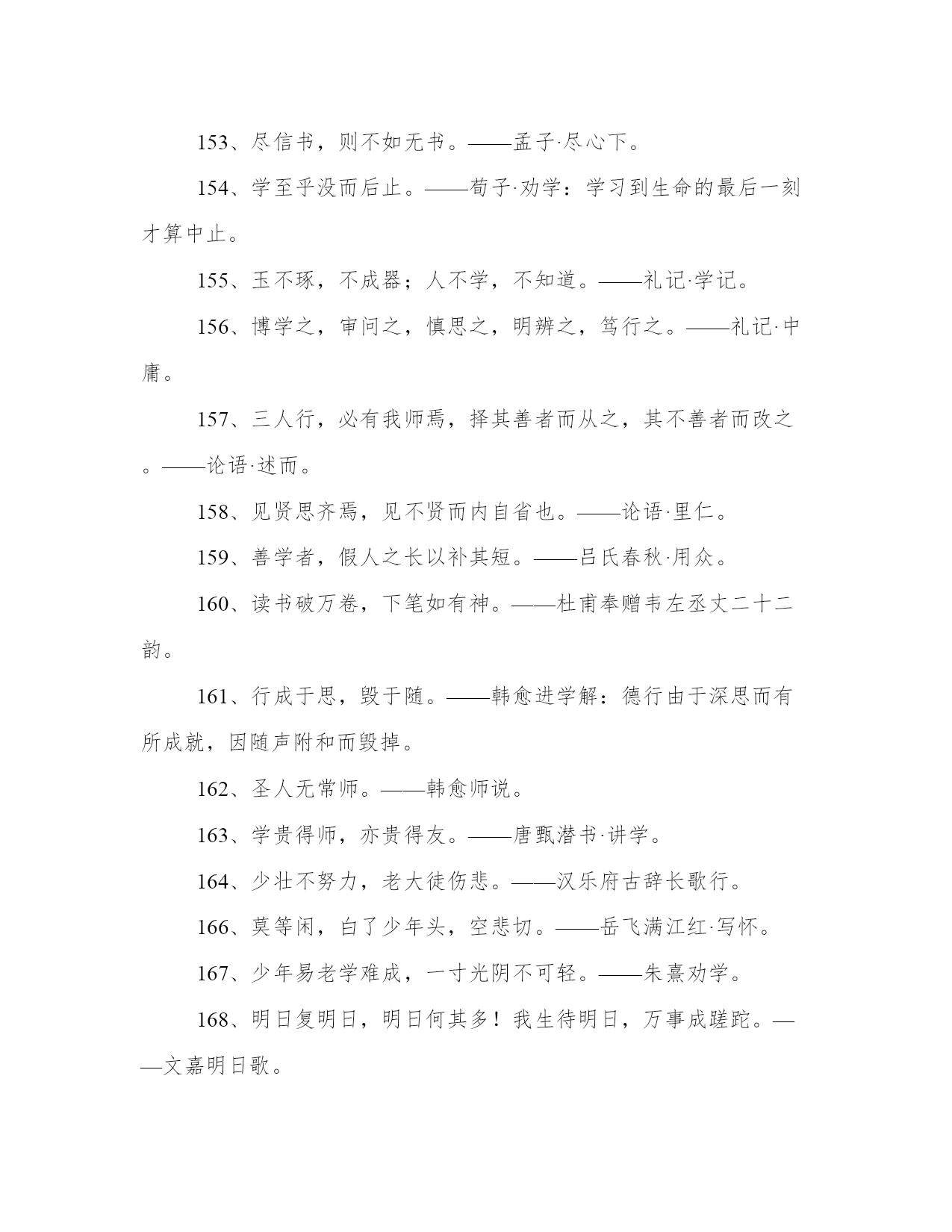 153、尽信书，则不如无书。——孟子·尽心下。

154、学至乎没而后止。——荀子·劝学：学习到生命的最后一刻才算中止。

155、玉不琢，不成器；人不学，不知道。——礼记·学记。

156、博学之，审问之，慎思之，明辨之，笃行之。——礼记·中庸。

157、三人行，必有我师焉，择其善者而从之，其不善者而改之。——论语·述而。

158、见贤思齐焉，见不贤而内自省也。——论语·里仁。

159、善学者，假人之长以补其短。——吕氏春秋·用众。

160、读书破万卷，下笔如有神。——杜甫奉赠韦左丞丈二十二韵。

161、行成于思，毁于随。——韩愈进学解：德行由于深思而有所成就，因随声附和而毁掉。

162、圣人无常师。——韩愈师说。

163、学贵得师，亦贵得友。——唐甄潜书·讲学。

164、少壮不努力，老大徒伤悲。——汉乐府古辞长歌行。

166、莫等闲，白了少年头，空悲切。——岳飞满江红·写怀。

167、少年易老学难成，一寸光阴不可轻。——朱熹劝学。

168、明日复明日，明日何其多！我生待明日，万事成蹉跎。——文嘉明日歌。